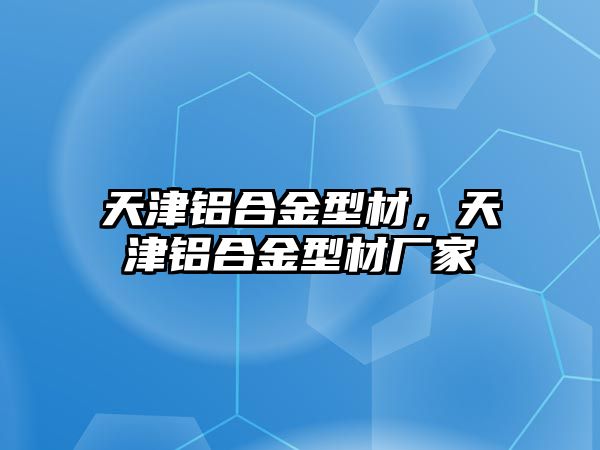 天津铝合金型材，天津铝合金型材厂家